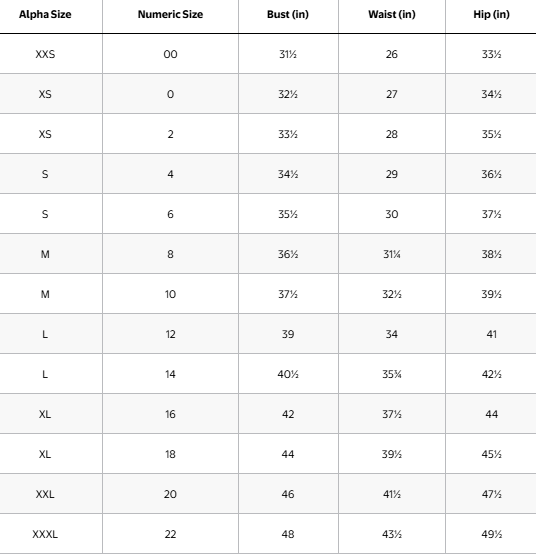 | Alpha Size | Numeric Size | Bust (in) | Waist (in) | Hip (in) |
|---|---|---|---|---|
| XXS | 00 | 31½ | 26 | 33½ |
| XS | 0 | 32½ | 27 | 34½ |
| XS | 2 | 33½ | 28 | 35½ |
| S | 4 | 34½ | 29 | 36½ |
| S | 6 | 35½ | 30 | 37½ |
| M | 8 | 36½ | 31¼ | 38½ |
| M | 10 | 37½ | 32½ | 39½ |
| L | 12 | 39 | 34 | 41 |
| L | 14 | 40½ | 35¾ | 42½ |
| XL | 16 | 42 | 37½ | 44 |
| XL | 18 | 44 | 39½ | 45½ |
| XXL | 20 | 46 | 41½ | 47½ |
| XXXL | 22 | 48 | 43½ | 49½ |